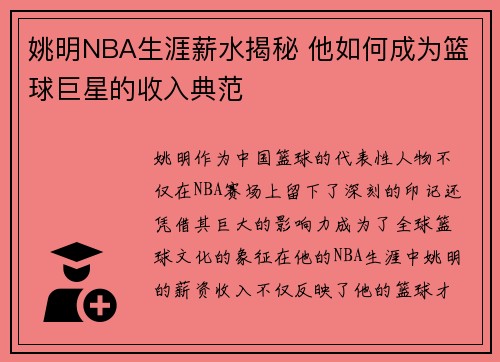 姚明NBA生涯薪水揭秘 他如何成为篮球巨星的收入典范

姚明作为中国篮球的代表性人物不仅在NBA赛场上留下了深刻的印记还凭借其巨大的影响力成为了全球篮球文化的象征在他的NBA生涯中姚明的薪资收入不仅反映了他的篮球才